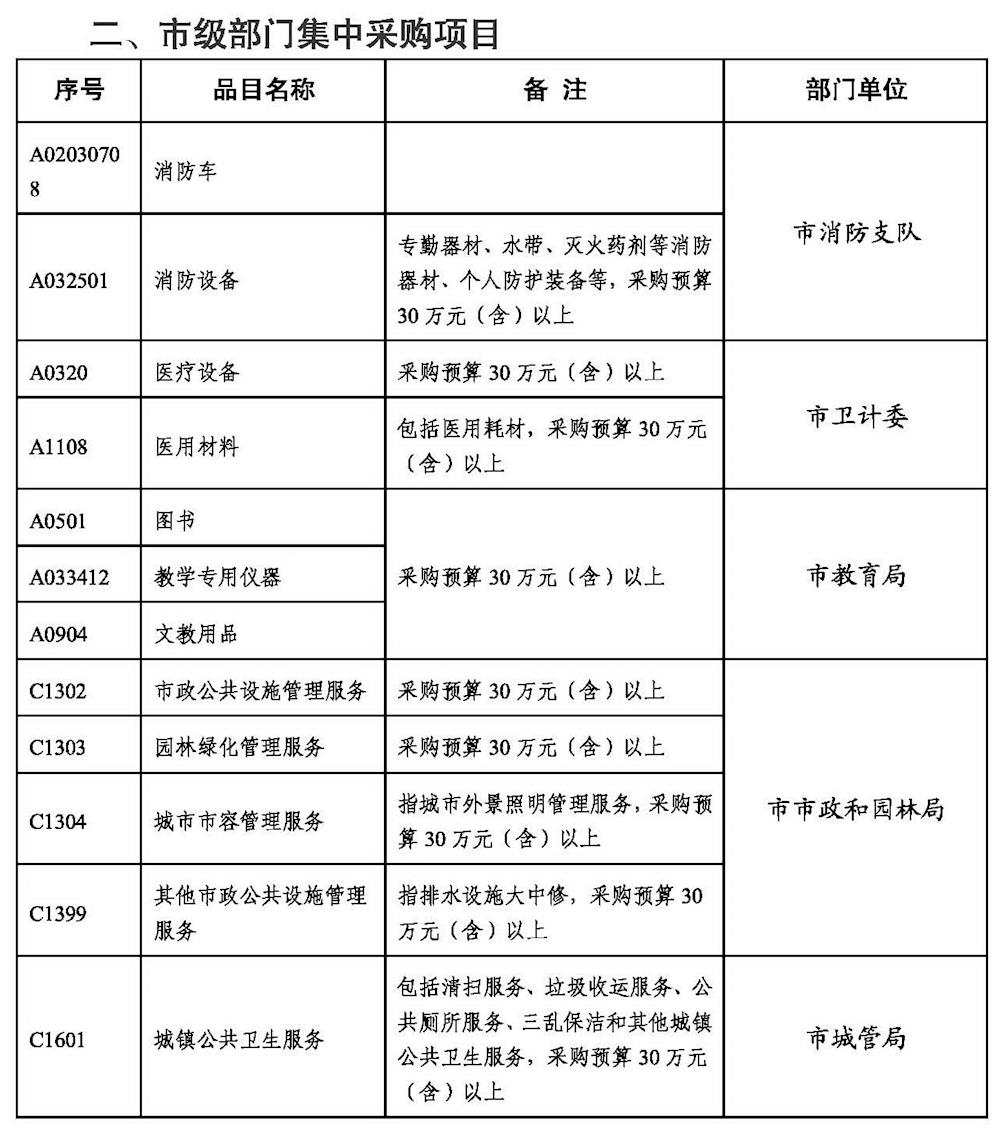 二、市级部门集中采购项目

| 序号 | 品目名称 | 备 注 | 部门单位 |
|---|---|---|---|
| A02030708 | 消防车 |  | 市消防支队 |
| A032501 | 消防设备 | 专勤器材、水带、灭火药剂等消防器材、个人防护装备等，采购预算30万元（含）以上 | 市消防支队 |
| A0320 | 医疗设备 | 采购预算30万元（含）以上 | 市卫计委 |
| A1108 | 医用材料 | 包括医用耗材，采购预算30万元（含）以上 | 市卫计委 |
| A0501 | 图书 | 采购预算30万元（含）以上 | 市教育局 |
| A033412 | 教学专用仪器 | 采购预算30万元（含）以上 | 市教育局 |
| A0904 | 文教用品 | 采购预算30万元（含）以上 | 市教育局 |
| C1302 | 市政公共设施管理服务 | 采购预算30万元（含）以上 | 市市政和园林局 |
| C1303 | 园林绿化管理服务 | 采购预算30万元（含）以上 | 市市政和园林局 |
| C1304 | 城市市容管理服务 | 指城市外景照明管理服务，采购预算30万元（含）以上 | 市市政和园林局 |
| C1399 | 其他市政公共设施管理服务 | 指排水设施大中修，采购预算30万元（含）以上 | 市市政和园林局 |
| C1601 | 城镇公共卫生服务 | 包括清扫服务、垃圾收运服务、公共厕所服务、三乱保洁和其他城镇公共卫生服务，采购预算30万元（含）以上 | 市城管局 |